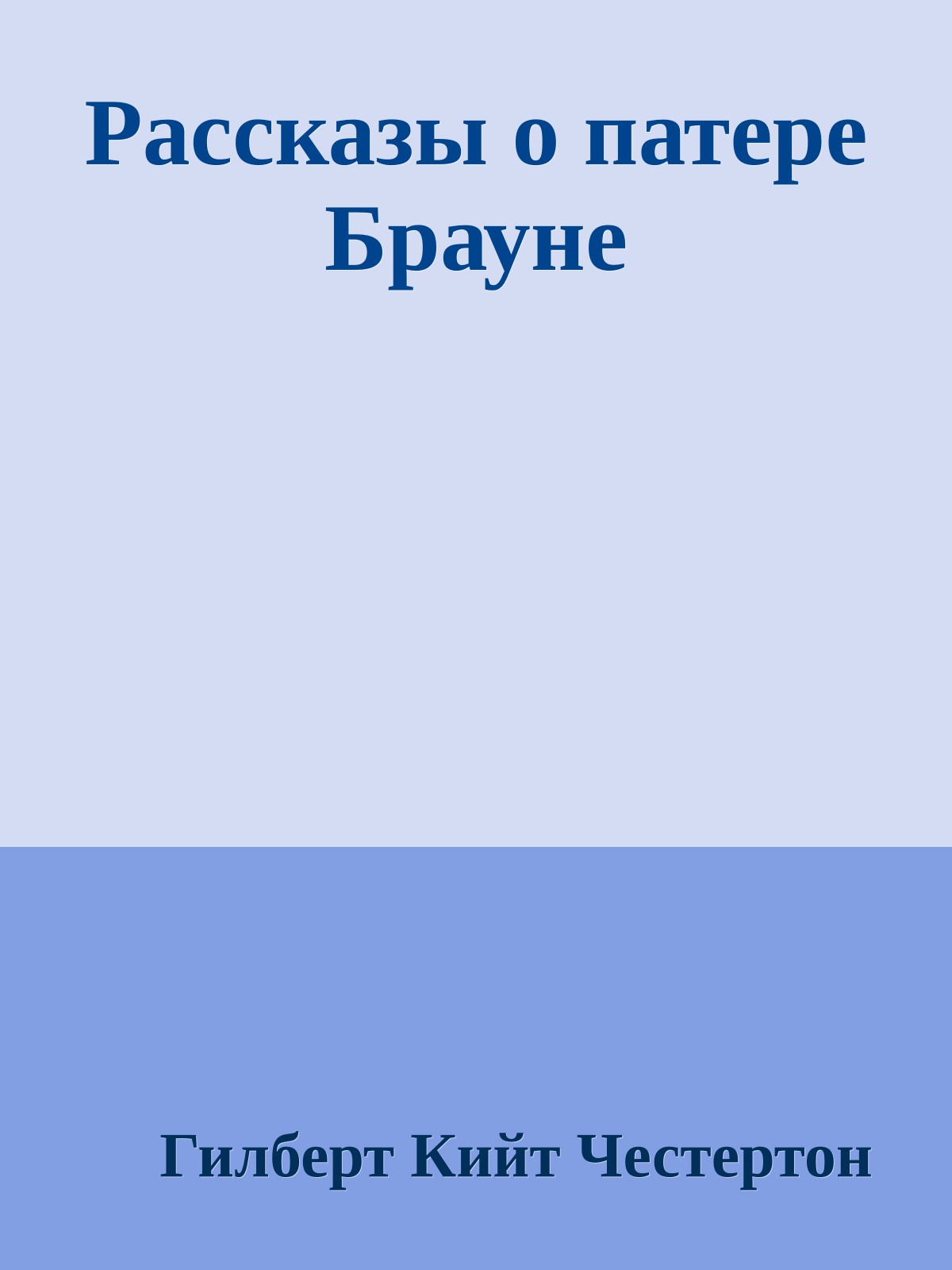 Рассказы о патере Брауне

Гилберт Кийт Честертон